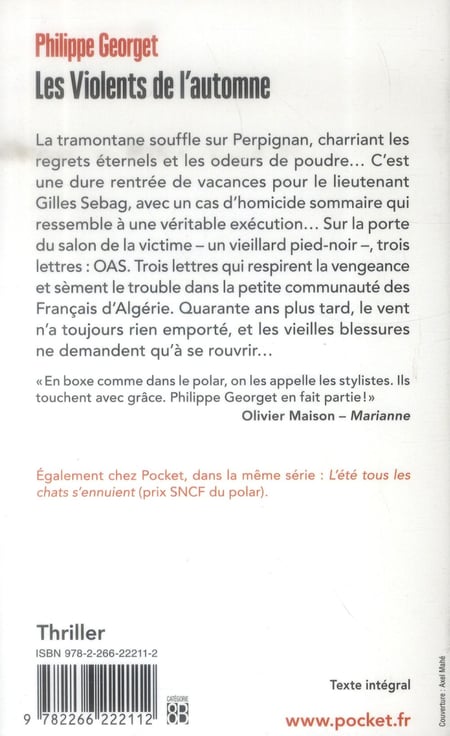 Philippe Georget
Les Violents de l'automne

La tramontane souffle sur Perpignan, charriant les regrets éternels et les odeurs de poudre… C'est une dure rentrée de vacances pour le lieutenant Gilles Sebag, avec un cas d'homicide sommaire qui ressemble à une véritable exécution… Sur la porte du salon de la victime – un vieillard pied-noir –, trois lettres : OAS. Trois lettres qui respirent la vengeance et sèment le trouble dans la petite communauté des Français d'Algérie. Quarante ans plus tard, le vent n'a toujours rien emporté, et les vieilles blessures ne demandent qu'à se rouvrir…

« En boxe comme dans le polar, on les appelle les stylistes. Ils touchent avec grâce. Philippe Georget en fait partie ! »
Olivier Maison – Marianne

Également chez Pocket, dans la même série : L'été tous les chats s'ennuient (prix SNCF du polar).

Thriller
ISBN 978-2-266-22211-2

9 782266 222112

CATÉGORIE
8B

Texte intégral

www.pocket.fr

Couverture : Axel Mahé